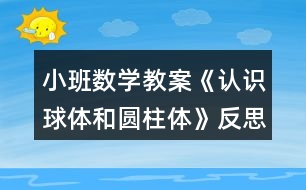 小班数学教案《认识球体和圆柱体》反思